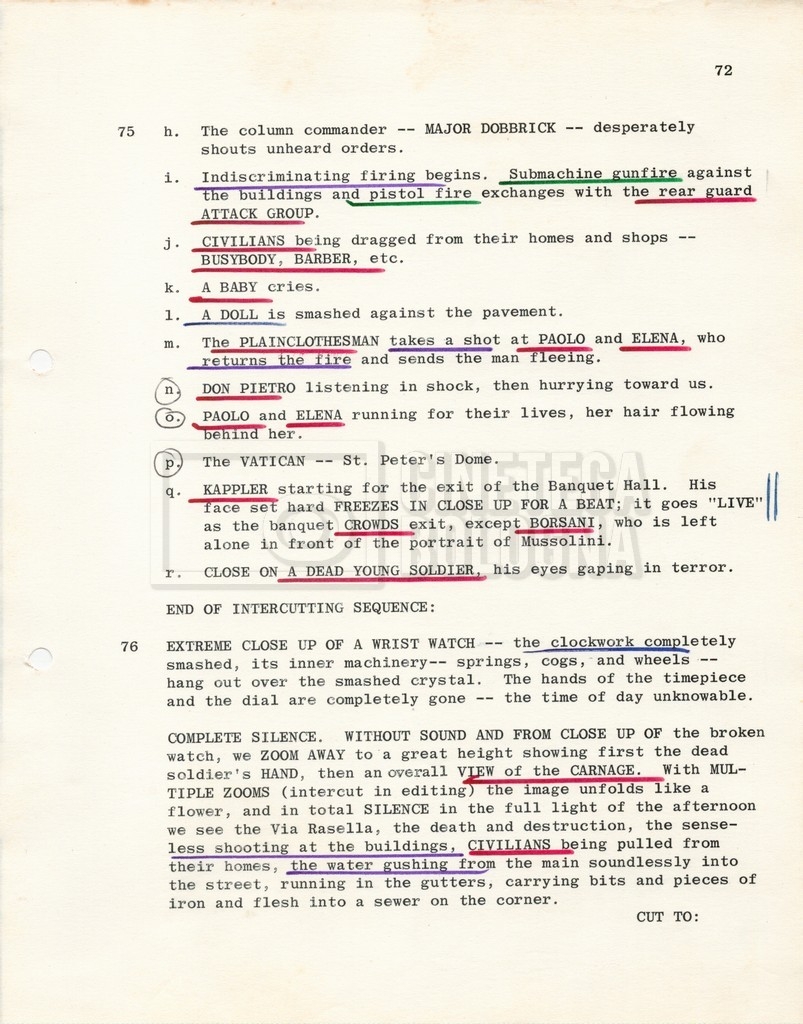 72

75 h. The column commander -- MAJOR DOBBRICK -- desperately shouts unheard orders.

i. Indiscriminating firing begins. Submachine gunfire against the buildings and pistol fire exchanges with the rear guard ATTACK GROUP.

j. CIVILIANS being dragged from their homes and shops -- BUSYBODY, BARBER, etc.

k. A BABY cries.

l. A DOLL is smashed against the pavement.

m. The PLAINCLOTHESMAN takes a shot at PAOLO and ELENA, who returns the fire and sends the man fleeing.

n. DON PIETRO listening in shock, then hurrying toward us.

o. PAOLO and ELENA running for their lives, her hair flowing behind her.

p. The VATICAN -- St. Peter's Dome.

q. KAPPLER starting for the exit of the Banquet Hall. His face set hard FREEZES IN CLOSE UP FOR A BEAT; it goes "LIVE" as the banquet CROWDS exit, except BORSANI, who is left alone in front of the portrait of Mussolini.

r. CLOSE ON A DEAD YOUNG SOLDIER, his eyes gaping in terror.

END OF INTERCUTTING SEQUENCE:

76 EXTREME CLOSE UP OF A WRIST WATCH -- the clockwork completely smashed, its inner machinery-- springs, cogs, and wheels -- hang out over the smashed crystal. The hands of the timepiece and the dial are completely gone -- the time of day unknowable.

COMPLETE SILENCE. WITHOUT SOUND AND FROM CLOSE UP OF the broken watch, we ZOOM AWAY to a great height showing first the dead soldier's HAND, then an overall VIEW of the CARNAGE. With MULTIPLE ZOOMS (intercut in editing) the image unfolds like a flower, and in total SILENCE in the full light of the afternoon we see the Via Rasella, the death and destruction, the senseless shooting at the buildings, CIVILIANS being pulled from their homes, the water gushing from the main soundlessly into the street, running in the gutters, carrying bits and pieces of iron and flesh into a sewer on the corner.

CUT TO: